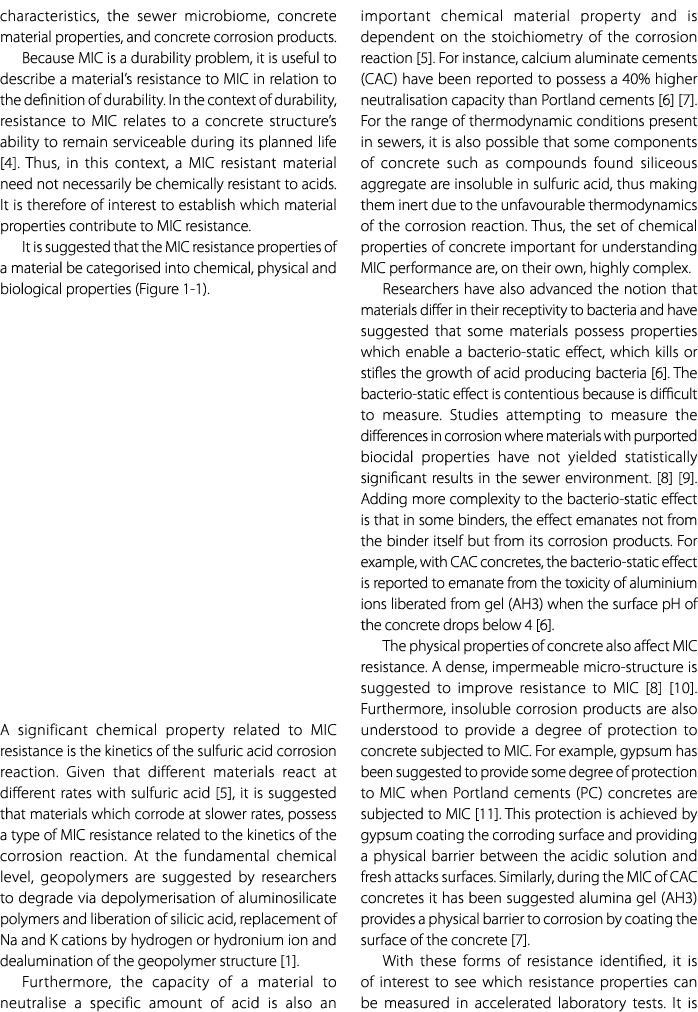 characteristics, the sewer microbiome, concrete material properties, and concrete corrosion products.

Because MIC is a durability problem, it is useful to describe a material's resistance to MIC in relation to the definition of durability. In the context of durability, resistance to MIC relates to a concrete structure's ability to remain serviceable during its planned life [4]. Thus, in this context, a MIC resistant material need not necessarily be chemically resistant to acids. It is therefore of interest to establish which material properties contribute to MIC resistance.

It is suggested that the MIC resistance properties of a material be categorised into chemical, physical and biological properties (Figure 1-1).

A significant chemical property related to MIC resistance is the kinetics of the sulfuric acid corrosion reaction. Given that different materials react at different rates with sulfuric acid [5], it is suggested that materials which corrode at slower rates, possess a type of MIC resistance related to the kinetics of the corrosion reaction. At the fundamental chemical level, geopolymers are suggested by researchers to degrade via depolymerisation of aluminosilicate polymers and liberation of silicic acid, replacement of Na and K cations by hydrogen or hydronium ion and dealumination of the geopolymer structure [1].

Furthermore, the capacity of a material to neutralise a specific amount of acid is also an important chemical material property and is dependent on the stoichiometry of the corrosion reaction [5]. For instance, calcium aluminate cements (CAC) have been reported to possess a 40% higher neutralisation capacity than Portland cements [6] [7]. For the range of thermodynamic conditions present in sewers, it is also possible that some components of concrete such as compounds found siliceous aggregate are insoluble in sulfuric acid, thus making them inert due to the unfavourable thermodynamics of the corrosion reaction. Thus, the set of chemical properties of concrete important for understanding MIC performance are, on their own, highly complex.

Researchers have also advanced the notion that materials differ in their receptivity to bacteria and have suggested that some materials possess properties which enable a bacterio-static effect, which kills or stifles the growth of acid producing bacteria [6]. The bacterio-static effect is contentious because is difficult to measure. Studies attempting to measure the differences in corrosion where materials with purported biocidal properties have not yielded statistically significant results in the sewer environment. [8] [9]. Adding more complexity to the bacterio-static effect is that in some binders, the effect emanates not from the binder itself but from its corrosion products. For example, with CAC concretes, the bacterio-static effect is reported to emanate from the toxicity of aluminium ions liberated from gel (AH3) when the surface pH of the concrete drops below 4 [6].

The physical properties of concrete also affect MIC resistance. A dense, impermeable micro-structure is suggested to improve resistance to MIC [8] [10]. Furthermore, insoluble corrosion products are also understood to provide a degree of protection to concrete subjected to MIC. For example, gypsum has been suggested to provide some degree of protection to MIC when Portland cements (PC) concretes are subjected to MIC [11]. This protection is achieved by gypsum coating the corroding surface and providing a physical barrier between the acidic solution and fresh attacks surfaces. Similarly, during the MIC of CAC concretes it has been suggested alumina gel (AH3) provides a physical barrier to corrosion by coating the surface of the concrete [7].

With these forms of resistance identified, it is of interest to see which resistance properties can be measured in accelerated laboratory tests. It is